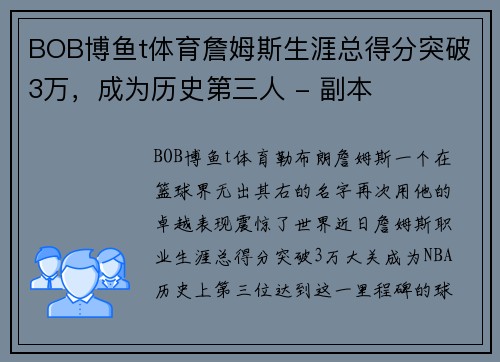 BOB博鱼t体育詹姆斯生涯总得分突破3万，成为历史第三人 - 副本

BOB博鱼t体育勒布朗詹姆斯一个在篮球界无出其右的名字再次用他的卓越表现震惊了世界近日詹姆斯职业生涯总得分突破3万大关成为NBA历史上第三位达到这一里程碑的球